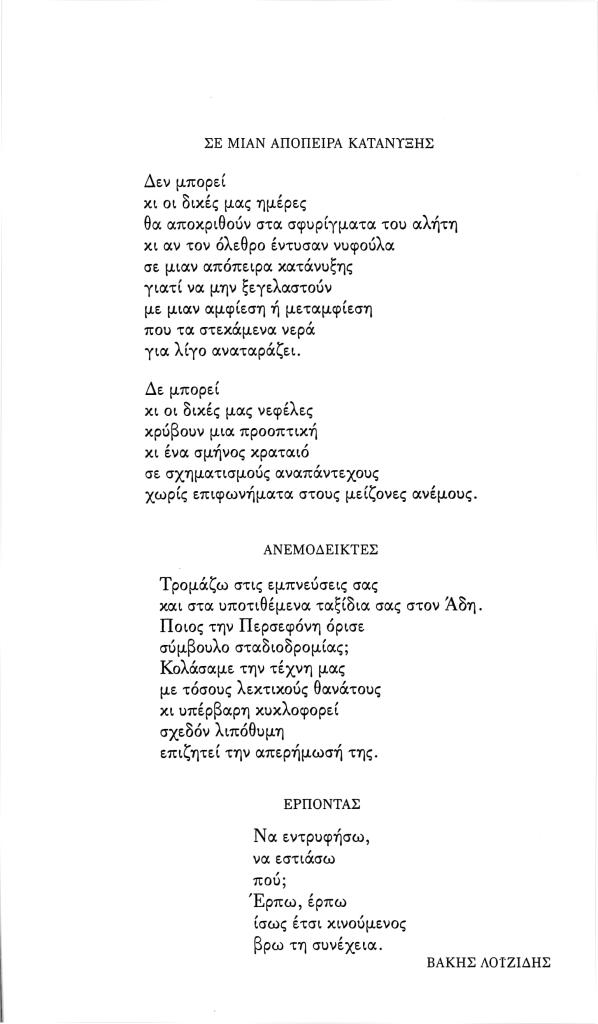 ΣΕ ΜΙΑΝ ΑΠΟΠΕΙΡΑ ΚΑΤΑΝΥΞΗΣ

Δεν μπορεί
κι οι δικές μας ημέρες
θα αποκριθούν στα σφυρίγματα του αλήτη
κι αν τον όλεθρο έντυσαν νυφούλα
σε μιαν απόπειρα κατάνυξης
γιατί να μην ξεγελαστούν
με μιαν αμφίεση ή μεταμφίεση
που τα στεκάμενα νερά
για λίγο αναταράζει.

Δε μπορεί
κι οι δικές μας νεφέλες
κρύβουν μια προοπτική
κι ένα σμήνος κραταιό
σε σχηματισμούς αναπάντεχους
χωρίς επιφωνήματα στους μείζονες ανέμους.

ΑΝΕΜΟΔΕΙΚΤΕΣ

Τρομάζω στις εμπνεύσεις σας
και στα υποτιθέμενα ταξίδια σας στον Άδη.
Ποιος την Περσεφόνη όρισε
σύμβουλο σταδιοδρομίας;
Κολάσαμε την τέχνη μας
με τόσους λεκτικούς θανάτους
κι υπέρβαρη κυκλοφορεί
σχεδόν λιπόθυμη
επιζητεί την απερήμωσή της.

ΕΡΠΟΝΤΑΣ

Να εντρυφήσω,
να εστιάσω
πού;
Έρπω, έρπω
ίσως έτσι κινούμενος
βρω τη συνέχεια.

ΒΑΚΗΣ ΛΟΪΖΙΔΗΣ